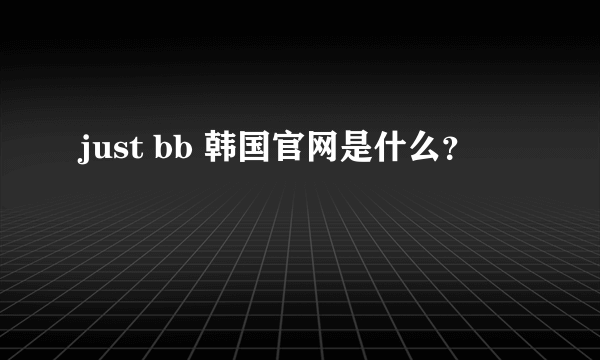 just bb 韩国官网是什么?